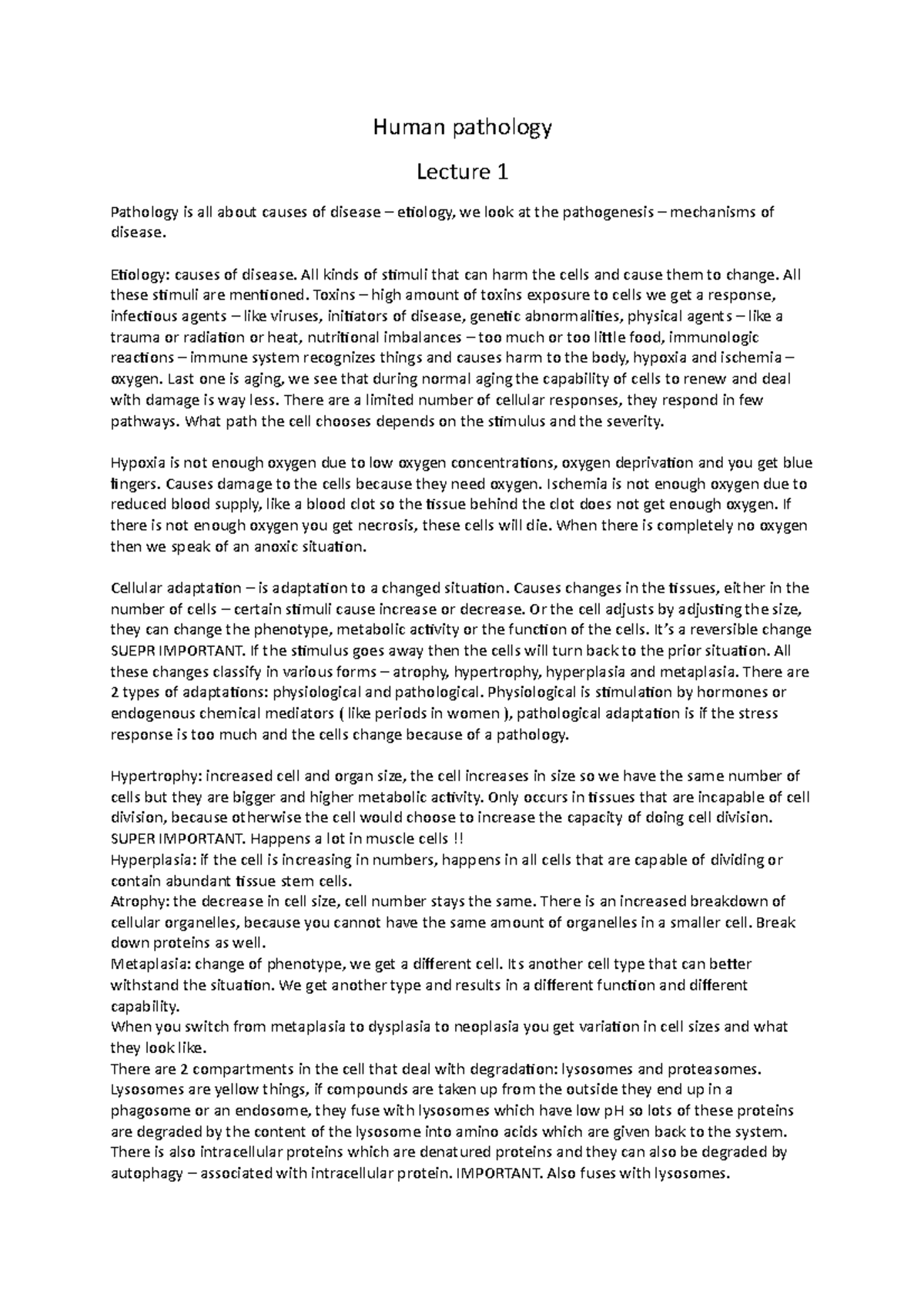 Human pathology

Lecture 1

Pathology is all about causes of disease – etiology, we look at the pathogenesis – mechanisms of disease.

Etiology: causes of disease. All kinds of stimuli that can harm the cells and cause them to change. All these stimuli are mentioned. Toxins – high amount of toxins exposure to cells we get a response, infectious agents – like viruses, initiators of disease, genetic abnormalities, physical agents – like a trauma or radiation or heat, nutritional imbalances – too much or too little food, immunologic reactions – immune system recognizes things and causes harm to the body, hypoxia and ischemia – oxygen. Last one is aging, we see that during normal aging the capability of cells to renew and deal with damage is way less. There are a limited number of cellular responses, they respond in few pathways. What path the cell chooses depends on the stimulus and the severity.

Hypoxia is not enough oxygen due to low oxygen concentrations, oxygen deprivation and you get blue fingers. Causes damage to the cells because they need oxygen. Ischemia is not enough oxygen due to reduced blood supply, like a blood clot so the tissue behind the clot does not get enough oxygen. If there is not enough oxygen you get necrosis, these cells will die. When there is completely no oxygen then we speak of an anoxic situation.

Cellular adaptation – is adaptation to a changed situation. Causes changes in the tissues, either in the number of cells – certain stimuli cause increase or decrease. Or the cell adjusts by adjusting the size, they can change the phenotype, metabolic activity or the function of the cells. It's a reversible change SUEPR IMPORTANT. If the stimulus goes away then the cells will turn back to the prior situation. All these changes classify in various forms – atrophy, hypertrophy, hyperplasia and metaplasia. There are 2 types of adaptations: physiological and pathological. Physiological is stimulation by hormones or endogenous chemical mediators ( like periods in women ), pathological adaptation is if the stress response is too much and the cells change because of a pathology.

Hypertrophy: increased cell and organ size, the cell increases in size so we have the same number of cells but they are bigger and higher metabolic activity. Only occurs in tissues that are incapable of cell division, because otherwise the cell would choose to increase the capacity of doing cell division. SUPER IMPORTANT. Happens a lot in muscle cells !!
Hyperplasia: if the cell is increasing in numbers, happens in all cells that are capable of dividing or contain abundant tissue stem cells.
Atrophy: the decrease in cell size, cell number stays the same. There is an increased breakdown of cellular organelles, because you cannot have the same amount of organelles in a smaller cell. Break down proteins as well.
Metaplasia: change of phenotype, we get a different cell. Its another cell type that can better withstand the situation. We get another type and results in a different function and different capability.
When you switch from metaplasia to dysplasia to neoplasia you get variation in cell sizes and what they look like.
There are 2 compartments in the cell that deal with degradation: lysosomes and proteasomes. Lysosomes are yellow things, if compounds are taken up from the outside they end up in a phagosome or an endosome, they fuse with lysosomes which have low pH so lots of these proteins are degraded by the content of the lysosome into amino acids which are given back to the system. There is also intracellular proteins which are denatured proteins and they can also be degraded by autophagy – associated with intracellular protein. IMPORTANT. Also fuses with lysosomes.